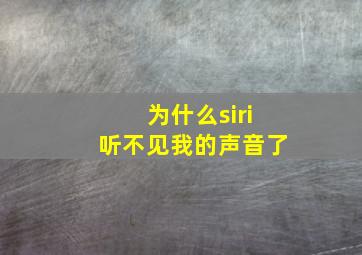 为什么siri
听不见我的声音了